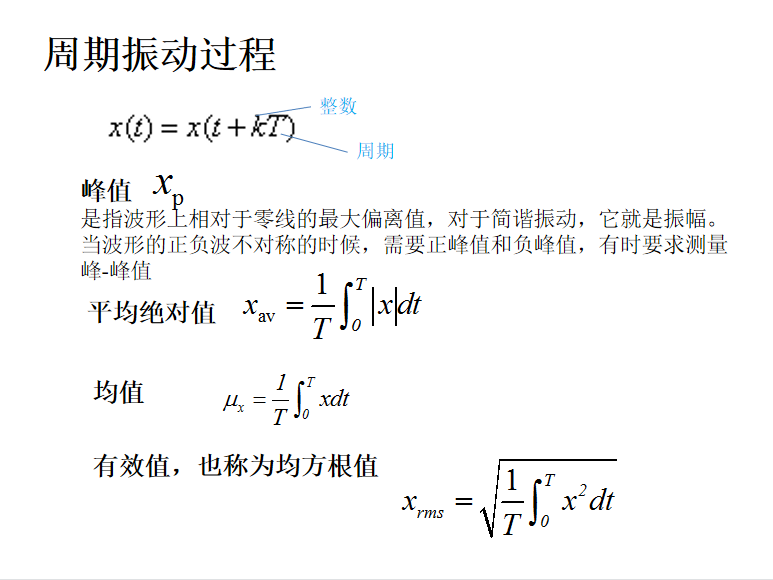 周期振动过程

$x(t) = x(t + kT)$

整数

周期

峰值 $x_p$

是指波形上相对于零线的最大偏离值，对于简谐振动，它就是振幅。当波形的正负波不对称的时候，需要正峰值和负峰值，有时要求测量峰-峰值

平均绝对值 $x_{av} = \frac{1}{T}\int_0^T |x| dt$

均值 $\mu_x = \frac{1}{T}\int_0^T x dt$

有效值，也称为均方根值

$x_{rms} = \sqrt{\frac{1}{T}\int_0^T x^2 dt}$